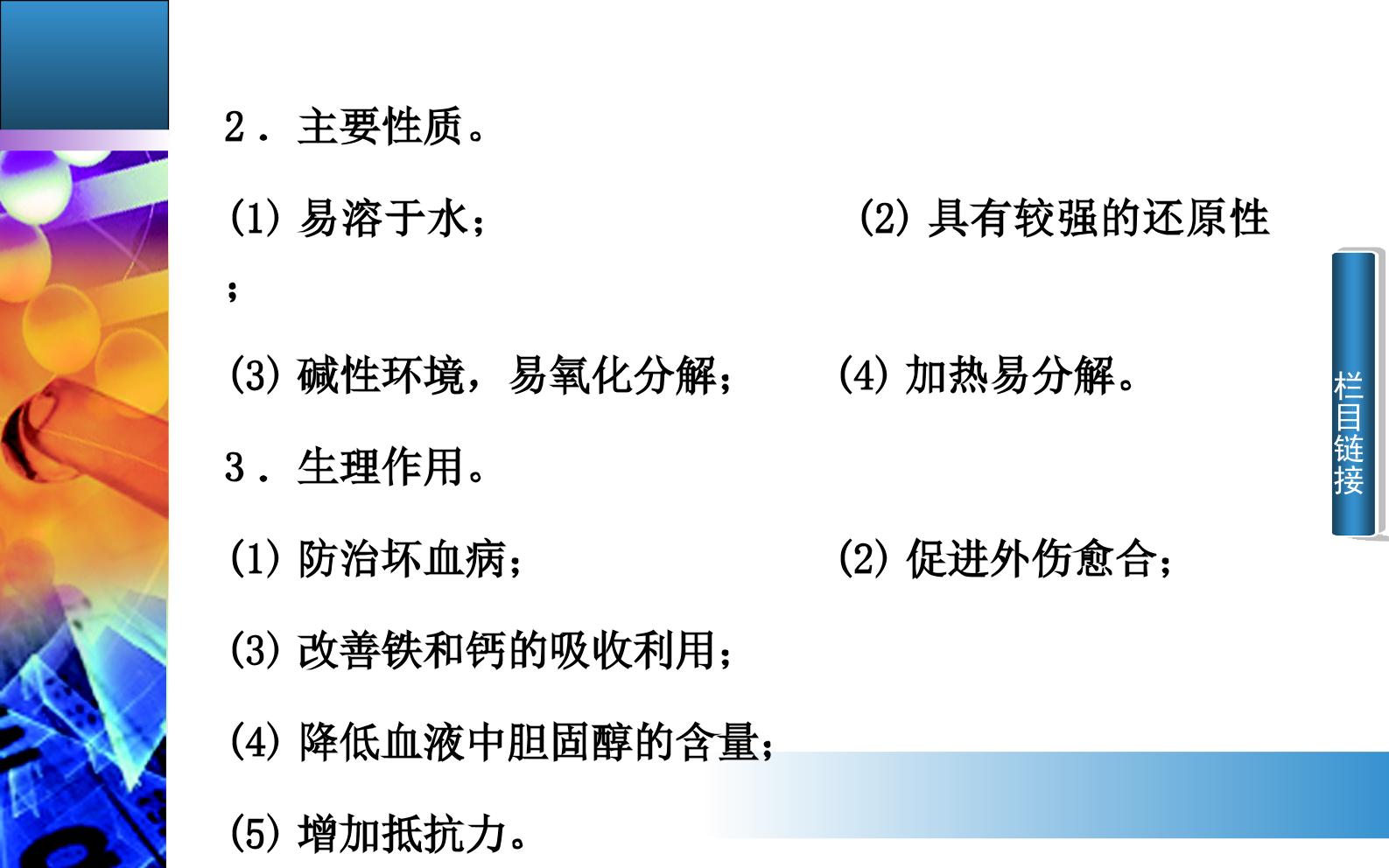 2．主要性质。

(1)易溶于水；　　(2)具有较强的还原性；

(3)碱性环境，易氧化分解；　　(4)加热易分解。

3．生理作用。

(1)防治坏血病；　　(2)促进外伤愈合；

(3)改善铁和钙的吸收利用；

(4)降低血液中胆固醇的含量；

(5)增加抵抗力。

栏目链接